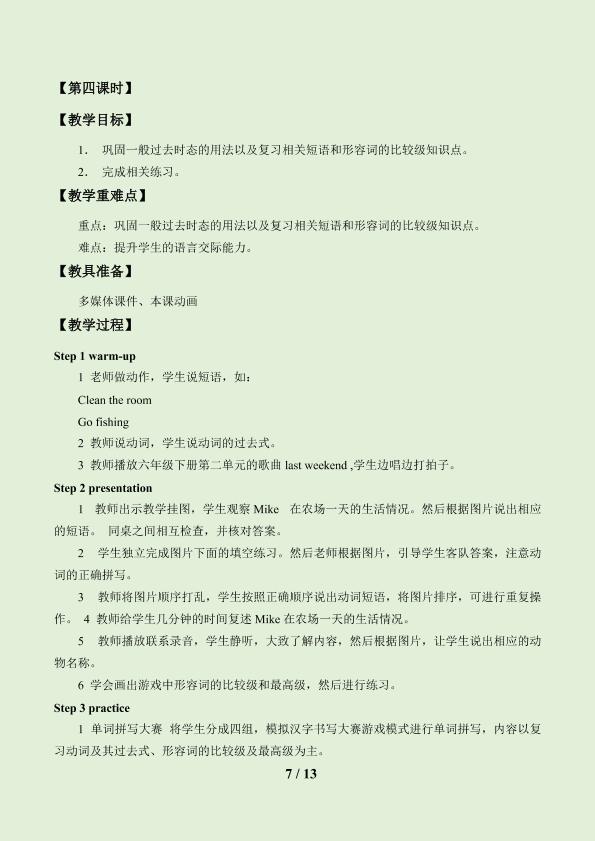 【第四课时】

【教学目标】

1. 巩固一般过去时态的用法以及复习相关短语和形容词的比较级知识点。

2. 完成相关练习。

【教学重难点】

重点：巩固一般过去时态的用法以及复习相关短语和形容词的比较级知识点。

难点：提升学生的语言交际能力。

【教具准备】

多媒体课件、本课动画

【教学过程】

Step 1 warm-up

1 老师做动作，学生说短语，如：

Clean the room

Go fishing

2 教师说动词，学生说动词的过去式。

3 教师播放六年级下册第二单元的歌曲 last weekend ,学生边唱边打拍子。

Step 2 presentation

1 教师出示教学挂图，学生观察 Mike 在农场一天的生活情况。然后根据图片说出相应的短语。 同桌之间相互检查，并核对答案。

2 学生独立完成图片下面的填空练习。然后老师根据图片，引导学生客队答案，注意动词的正确拼写。

3 教师将图片顺序打乱，学生按照正确顺序说出动词短语，将图片排序，可进行重复操作。 4 教师给学生几分钟的时间复述 Mike 在农场一天的生活情况。

5 教师播放联系录音，学生静听，大致了解内容，然后根据图片，让学生说出相应的动物名称。

6 学会画出游戏中形容词的比较级和最高级，然后进行练习。

Step 3 practice

1 单词拼写大赛 将学生分成四组，模拟汉字书写大赛游戏模式进行单词拼写，内容以复习动词及其过去式、形容词的比较级及最高级为主。

7 / 13